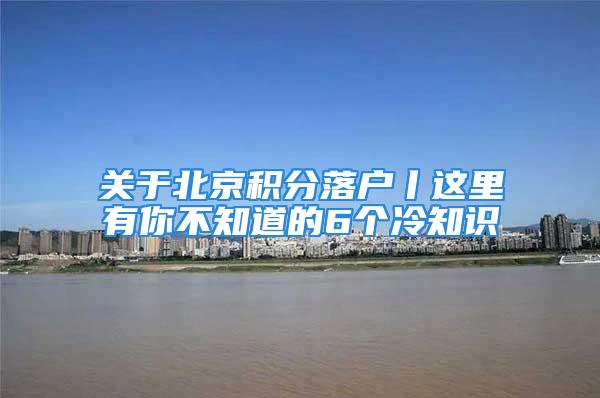 关于北京积分落户丨这里有你不知道的6个冷知识